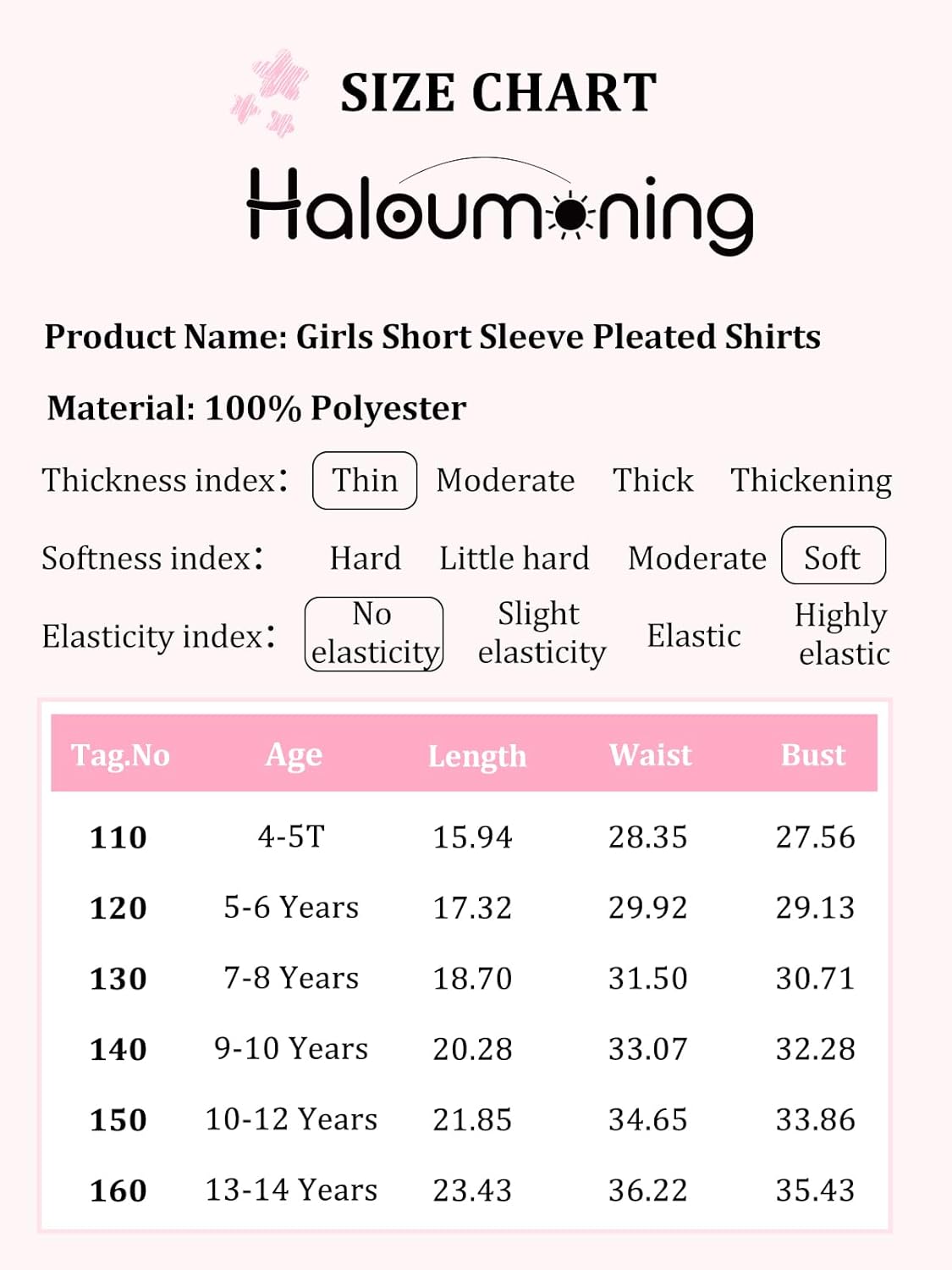 SIZE CHART

Haloumoning

Product Name: Girls Short Sleeve Pleated Shirts

Material: 100% Polyester

Thickness index: Thin Moderate Thick Thickening

Softness index: Hard Little hard Moderate Soft

Elasticity index: No elasticity Slight elasticity Elastic Highly elastic

| Tag.No | Age | Length | Waist | Bust |
|---|---|---|---|---|
| 110 | 4-5T | 15.94 | 28.35 | 27.56 |
| 120 | 5-6 Years | 17.32 | 29.92 | 29.13 |
| 130 | 7-8 Years | 18.70 | 31.50 | 30.71 |
| 140 | 9-10 Years | 20.28 | 33.07 | 32.28 |
| 150 | 10-12 Years | 21.85 | 34.65 | 33.86 |
| 160 | 13-14 Years | 23.43 | 36.22 | 35.43 |